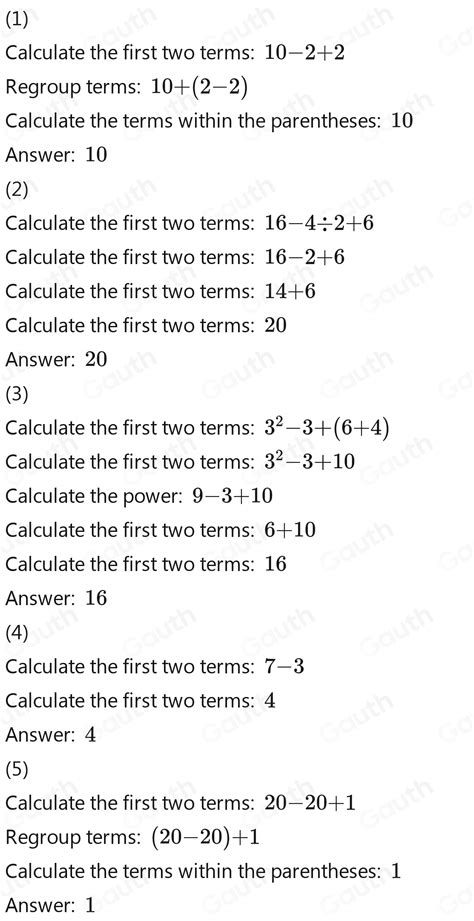 (1)

Calculate the first two terms: $10-2+2$

Regroup terms: $10+(2-2)$

Calculate the terms within the parentheses: $10$

Answer: $10$

(2)

Calculate the first two terms: $16-4\div2+6$

Calculate the first two terms: $16-2+6$

Calculate the first two terms: $14+6$

Calculate the first two terms: $20$

Answer: $20$

(3)

Calculate the first two terms: $3^2-3+(6+4)$

Calculate the first two terms: $3^2-3+10$

Calculate the power: $9-3+10$

Calculate the first two terms: $6+10$

Calculate the first two terms: $16$

Answer: $16$

(4)

Calculate the first two terms: $7-3$

Calculate the first two terms: $4$

Answer: $4$

(5)

Calculate the first two terms: $20-20+1$

Regroup terms: $(20-20)+1$

Calculate the terms within the parentheses: $1$

Answer: $1$